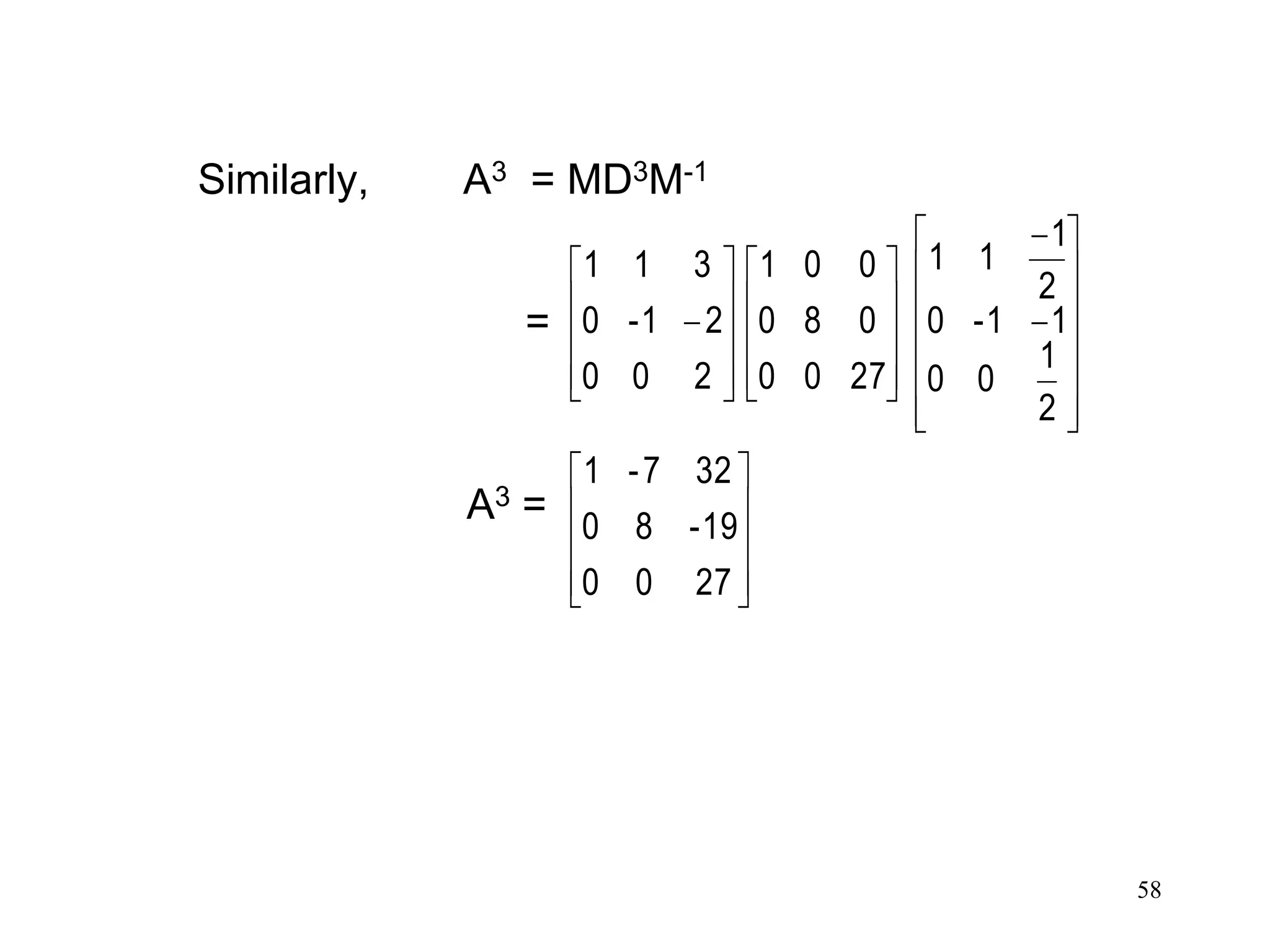 Similarly, $A^3 = MD^3M^{-1}$

$= \begin{bmatrix} 1 & 1 & 3 \\ 0 & -1 & -2 \\ 0 & 0 & 2 \end{bmatrix} \begin{bmatrix} 1 & 0 & 0 \\ 0 & 8 & 0 \\ 0 & 0 & 27 \end{bmatrix} \begin{bmatrix} 1 & 1 & \frac{-1}{2} \\ 0 & -1 & -1 \\ 0 & 0 & \frac{1}{2} \end{bmatrix}$

$A^3 = \begin{bmatrix} 1 & -7 & 32 \\ 0 & 8 & -19 \\ 0 & 0 & 27 \end{bmatrix}$

58